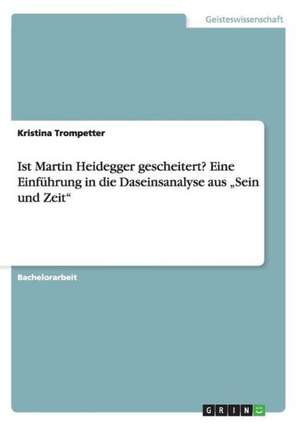 Geisteswissenschaft

Kristina Trompetter

Ist Martin Heidegger gescheitert? Eine Einführung in die Daseinsanalyse aus „Sein und Zeit“

Bachelorarbeit

GRIN